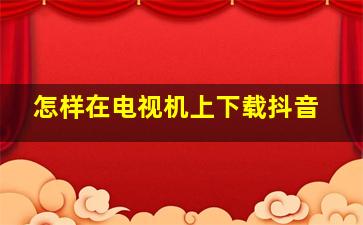 怎样在电视机上下载抖音